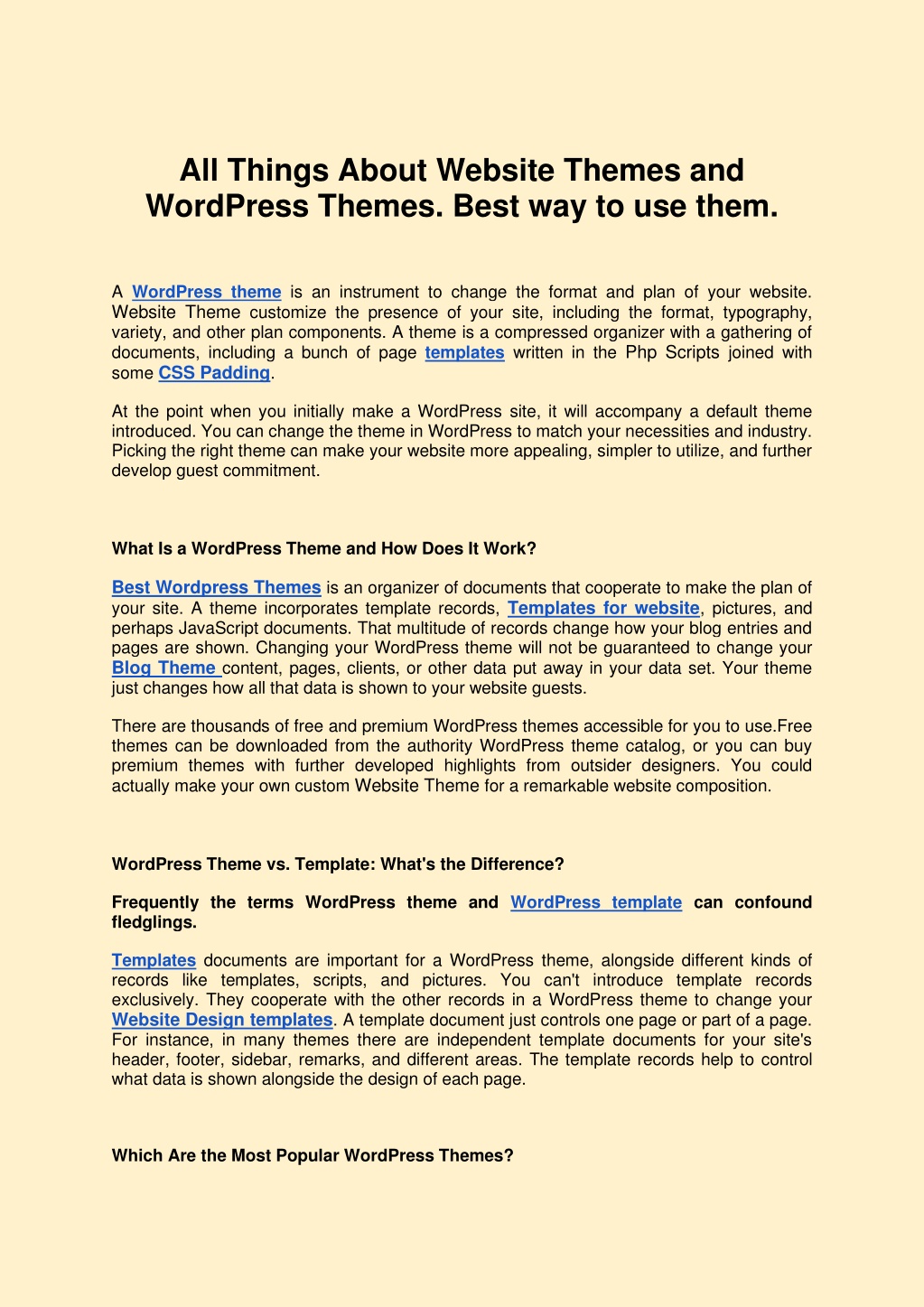 All Things About Website Themes and WordPress Themes. Best way to use them.

A WordPress theme is an instrument to change the format and plan of your website. Website Theme customize the presence of your site, including the format, typography, variety, and other plan components. A theme is a compressed organizer with a gathering of documents, including a bunch of page templates written in the Php Scripts joined with some CSS Padding.

At the point when you initially make a WordPress site, it will accompany a default theme introduced. You can change the theme in WordPress to match your necessities and industry. Picking the right theme can make your website more appealing, simpler to utilize, and further develop guest commitment.

What Is a WordPress Theme and How Does It Work?

Best Wordpress Themes is an organizer of documents that cooperate to make the plan of your site. A theme incorporates template records, Templates for website, pictures, and perhaps JavaScript documents. That multitude of records change how your blog entries and pages are shown. Changing your WordPress theme will not be guaranteed to change your Blog Theme content, pages, clients, or other data put away in your data set. Your theme just changes how all that data is shown to your website guests.

There are thousands of free and premium WordPress themes accessible for you to use.Free themes can be downloaded from the authority WordPress theme catalog, or you can buy premium themes with further developed highlights from outsider designers. You could actually make your own custom Website Theme for a remarkable website composition.

WordPress Theme vs. Template: What's the Difference?

Frequently the terms WordPress theme and WordPress template can confound fledglings.

Templates documents are important for a WordPress theme, alongside different kinds of records like templates, scripts, and pictures. You can't introduce template records exclusively. They cooperate with the other records in a WordPress theme to change your Website Design templates. A template document just controls one page or part of a page. For instance, in many themes there are independent template documents for your site's header, footer, sidebar, remarks, and different areas. The template records help to control what data is shown alongside the design of each page.

Which Are the Most Popular WordPress Themes?